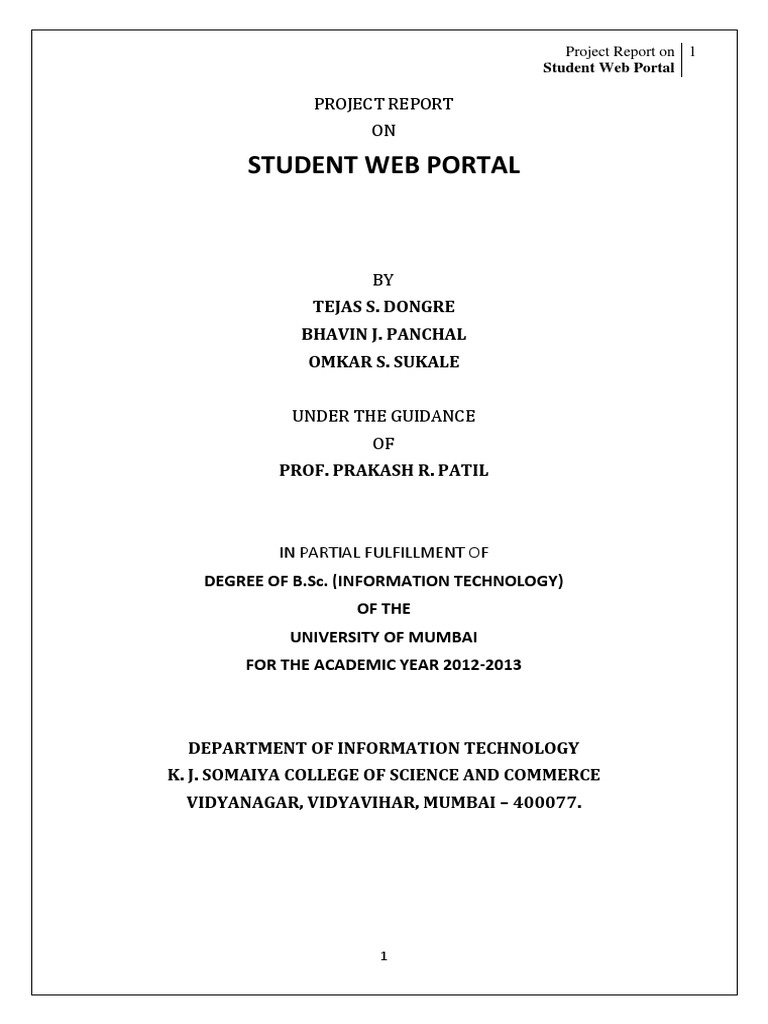 Project Report on
Student Web Portal
1

PROJECT REPORT
ON
STUDENT WEB PORTAL

BY
TEJAS S. DONGRE
BHAVIN J. PANCHAL
OMKAR S. SUKALE

UNDER THE GUIDANCE
OF
PROF. PRAKASH R. PATIL

IN PARTIAL FULFILLMENT OF
DEGREE OF B.Sc. (INFORMATION TECHNOLOGY)
OF THE
UNIVERSITY OF MUMBAI
FOR THE ACADEMIC YEAR 2012-2013

DEPARTMENT OF INFORMATION TECHNOLOGY
K. J. SOMAIYA COLLEGE OF SCIENCE AND COMMERCE
VIDYANAGAR, VIDYAVIHAR, MUMBAI – 400077.

1